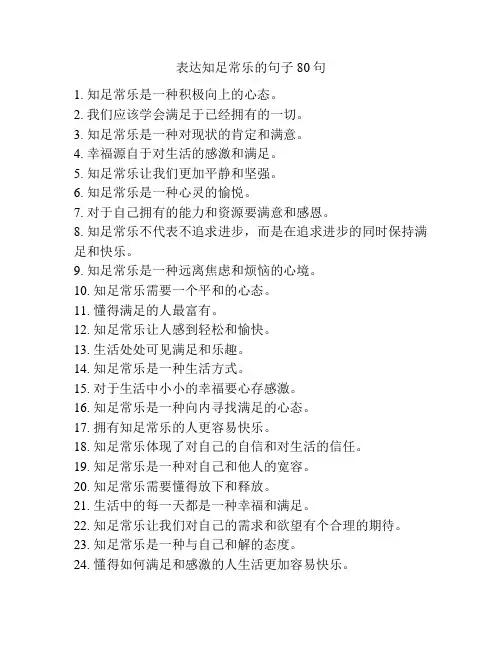 表达知足常乐的句子 80 句

1. 知足常乐是一种积极向上的心态。
2. 我们应该学会满足于已经拥有的一切。
3. 知足常乐是一种对现状的肯定和满意。
4. 幸福源自于对生活的感激和满足。
5. 知足常乐让我们更加平静和坚强。
6. 知足常乐是一种心灵的愉悦。
7. 对于自己拥有的能力和资源要满意和感恩。
8. 知足常乐不代表不追求进步，而是在追求进步的同时保持满足和快乐。
9. 知足常乐是一种远离焦虑和烦恼的心境。
10. 知足常乐需要一个平和的心态。
11. 懂得满足的人最富有。
12. 知足常乐让人感到轻松和愉快。
13. 生活处处可见满足和乐趣。
14. 知足常乐是一种生活方式。
15. 对于生活中小小的幸福要心存感激。
16. 知足常乐是一种向内寻找满足的心态。
17. 拥有知足常乐的人更容易快乐。
18. 知足常乐体现了对自己的自信和对生活的信任。
19. 知足常乐是一种对自己和他人的宽容。
20. 知足常乐需要懂得放下和释放。
21. 生活中的每一天都是一种幸福和满足。
22. 知足常乐让我们对自己的需求和欲望有个合理的期待。
23. 知足常乐是一种与自己和解的态度。
24. 懂得如何满足和感激的人生活更加容易快乐。